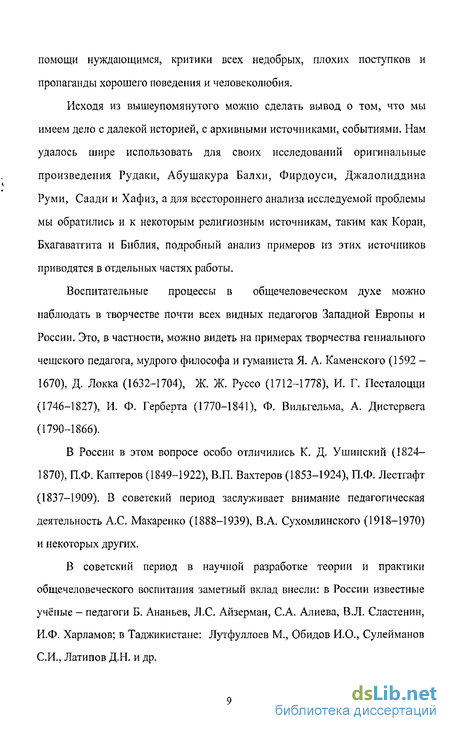 помощи нуждающимся, критики всех недобрых, плохих поступков и пропаганды хорошего поведения и человеколюбия.

Исходя из вышеупомянутого можно сделать вывод о том, что мы имеем дело с далекой историей, с архивными источниками, событиями. Нам удалось шире использовать для своих исследований оригинальные произведения Рудаки, Абушакура Балхи, Фирдоуси, Джалолиддина Руми, Саади и Хафиз, а для всестороннего анализа исследуемой проблемы мы обратились и к некоторым религиозным источникам, таким как Коран, Бхагаватгита и Библия, подробный анализ примеров из этих источников приводятся в отдельных частях работы.

Воспитательные процессы в общечеловеческом духе можно наблюдать в творчестве почти всех видных педагогов Западной Европы и России. Это, в частности, можно видеть на примерах творчества гениального чешского педагога, мудрого философа и гуманиста Я. А. Каменского (1592 – 1670), Д. Локка (1632–1704), Ж. Ж. Руссо (1712–1778), И. Г. Песталоцци (1746–1827), И. Ф. Герберта (1770–1841), Ф. Вильгельма, А. Дистервега (1790–1866).

В России в этом вопросе особо отличились К. Д. Ушинский (1824–1870), П.Ф. Каптеров (1849–1922), В.П. Вахтеров (1853–1924), П.Ф. Лестгафт (1837–1909). В советский период заслуживает внимание педагогическая деятельность А.С. Макаренко (1888–1939), В.А. Сухомлинского (1918–1970) и некоторых других.

В советский период в научной разработке теории и практики общечеловеческого воспитания заметный вклад внесли: в России известные учёные – педагоги Б. Ананьев, Л.С. Айзерман, С.А. Алиева, В.Л. Сластенин, И.Ф. Харламов; в Таджикистане: Лутфуллоев М., Обидов И.О., Сулейманов С.И., Латипов Д.Н. и др.

9

dsLib.net
библиотека диссертаций